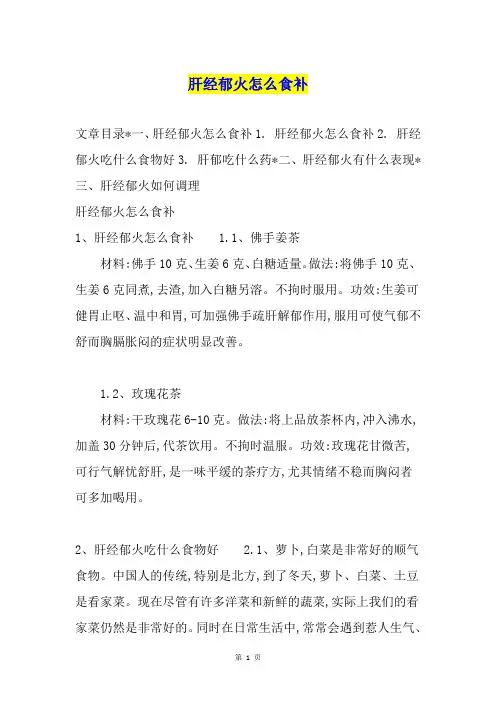 肝经郁火怎么食补

文章目录*一、肝经郁火怎么食补 1. 肝经郁火怎么食补 2. 肝经郁火吃什么食物好 3. 肝郁吃什么药*二、肝经郁火有什么表现*三、肝经郁火如何调理

肝经郁火怎么食补

1、肝经郁火怎么食补　　1.1、佛手姜茶

材料:佛手 10 克、生姜 6 克、白糖适量。做法:将佛手 10 克、生姜 6 克同煮,去渣,加入白糖另溶。不拘时服用。功效:生姜可健胃止呕、温中和胃,可加强佛手疏肝解郁作用,服用可使气郁不舒而胸膈胀闷的症状明显改善。

1.2、玫瑰花茶

材料:干玫瑰花 6-10 克。做法:将上品放茶杯内,冲入沸水,加盖 30 分钟后,代茶饮用。不拘时温服。功效:玫瑰花甘微苦,可行气解忧舒肝,是一味平缓的茶疗方,尤其情绪不稳而胸闷者可多加喝用。

2、肝经郁火吃什么食物好　　2.1、萝卜,白菜是非常好的顺气食物。中国人的传统,特别是北方,到了冬天,萝卜、白菜、土豆是看家菜。现在尽管有许多洋菜和新鲜的蔬菜,实际上我们的看家菜仍然是非常好的。同时在日常生活中,常常会遇到惹人生气、

第 1 页